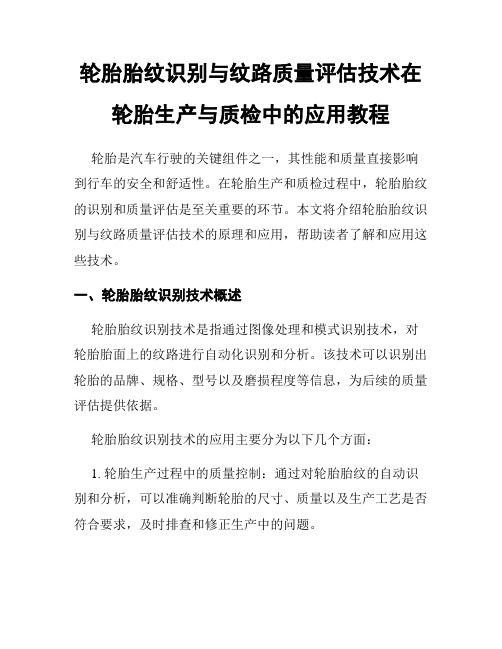 轮胎胎纹识别与纹路质量评估技术在轮胎生产与质检中的应用教程

轮胎是汽车行驶的关键组件之一，其性能和质量直接影响到行车的安全和舒适性。在轮胎生产和质检过程中，轮胎胎纹的识别和质量评估是至关重要的环节。本文将介绍轮胎胎纹识别与纹路质量评估技术的原理和应用，帮助读者了解和应用这些技术。

一、轮胎胎纹识别技术概述

轮胎胎纹识别技术是指通过图像处理和模式识别技术，对轮胎胎面上的纹路进行自动化识别和分析。该技术可以识别出轮胎的品牌、规格、型号以及磨损程度等信息，为后续的质量评估提供依据。

轮胎胎纹识别技术的应用主要分为以下几个方面：

1. 轮胎生产过程中的质量控制：通过对轮胎胎纹的自动识别和分析，可以准确判断轮胎的尺寸、质量以及生产工艺是否符合要求，及时排查和修正生产中的问题。